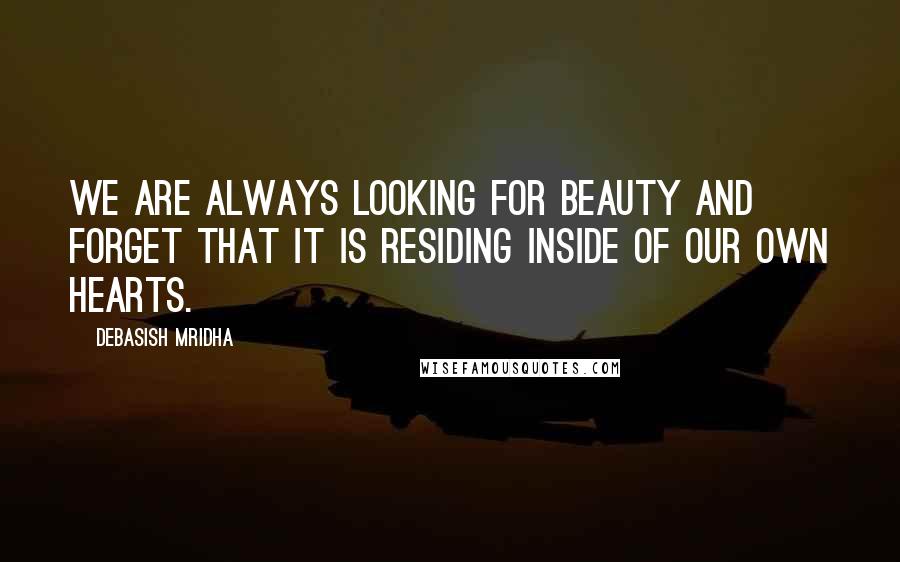 WE ARE ALWAYS LOOKING FOR BEAUTY AND FORGET THAT IT IS RESIDING INSIDE OF OUR OWN HEARTS.

DEBASISH MRIDHA

WISEFAMOUSQUOTES.COM